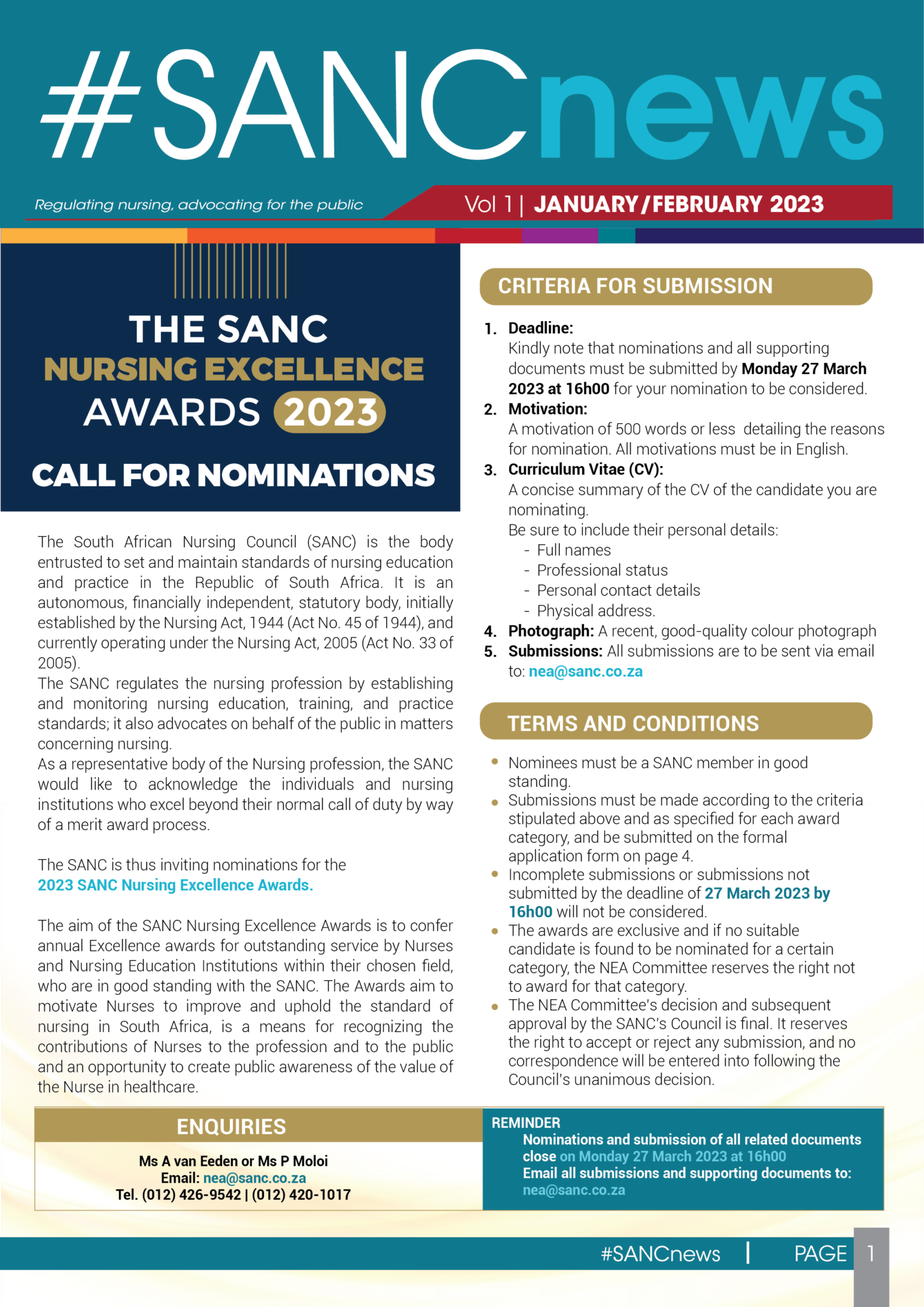 #SANCnews

Regulating nursing, advocating for the public

Vol 1 | JANUARY/FEBRUARY 2023

THE SANC NURSING EXCELLENCE AWARDS 2023

CALL FOR NOMINATIONS

The South African Nursing Council (SANC) is the body entrusted to set and maintain standards of nursing education and practice in the Republic of South Africa. It is an autonomous, financially independent, statutory body, initially established by the Nursing Act, 1944 (Act No. 45 of 1944), and currently operating under the Nursing Act, 2005 (Act No. 33 of 2005).
The SANC regulates the nursing profession by establishing and monitoring nursing education, training, and practice standards; it also advocates on behalf of the public in matters concerning nursing.
As a representative body of the Nursing profession, the SANC would like to acknowledge the individuals and nursing institutions who excel beyond their normal call of duty by way of a merit award process.

The SANC is thus inviting nominations for the 2023 SANC Nursing Excellence Awards.

The aim of the SANC Nursing Excellence Awards is to confer annual Excellence awards for outstanding service by Nurses and Nursing Education Institutions within their chosen field, who are in good standing with the SANC. The Awards aim to motivate Nurses to improve and uphold the standard of nursing in South Africa, is a means for recognizing the contributions of Nurses to the profession and to the public and an opportunity to create public awareness of the value of the Nurse in healthcare.

CRITERIA FOR SUBMISSION

1. Deadline:
Kindly note that nominations and all supporting documents must be submitted by Monday 27 March 2023 at 16h00 for your nomination to be considered.
2. Motivation:
A motivation of 500 words or less detailing the reasons for nomination. All motivations must be in English.
3. Curriculum Vitae (CV):
A concise summary of the CV of the candidate you are nominating.
Be sure to include their personal details:
- Full names
- Professional status
- Personal contact details
- Physical address.
4. Photograph: A recent, good-quality colour photograph
5. Submissions: All submissions are to be sent via email to: nea@sanc.co.za

TERMS AND CONDITIONS

• Nominees must be a SANC member in good standing.
• Submissions must be made according to the criteria stipulated above and as specified for each award category, and be submitted on the formal application form on page 4.
• Incomplete submissions or submissions not submitted by the deadline of 27 March 2023 by 16h00 will not be considered.
• The awards are exclusive and if no suitable candidate is found to be nominated for a certain category, the NEA Committee reserves the right not to award for that category.
• The NEA Committee's decision and subsequent approval by the SANC's Council is final. It reserves the right to accept or reject any submission, and no correspondence will be entered into following the Council's unanimous decision.

ENQUIRIES
Ms A van Eeden or Ms P Moloi
Email: nea@sanc.co.za
Tel. (012) 426-9542 | (012) 420-1017

REMINDER
Nominations and submission of all related documents close on Monday 27 March 2023 at 16h00
Email all submissions and supporting documents to: nea@sanc.co.za

#SANCnews | PAGE 1